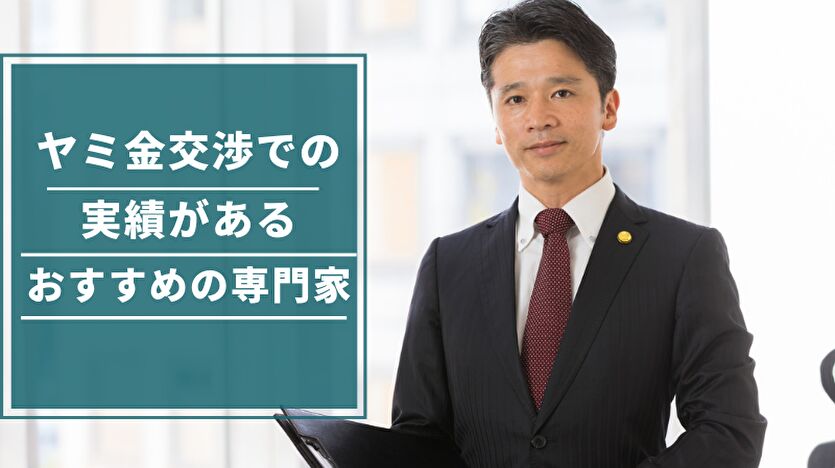 ヤミ金交渉での
実績がある
おすすめの専門家